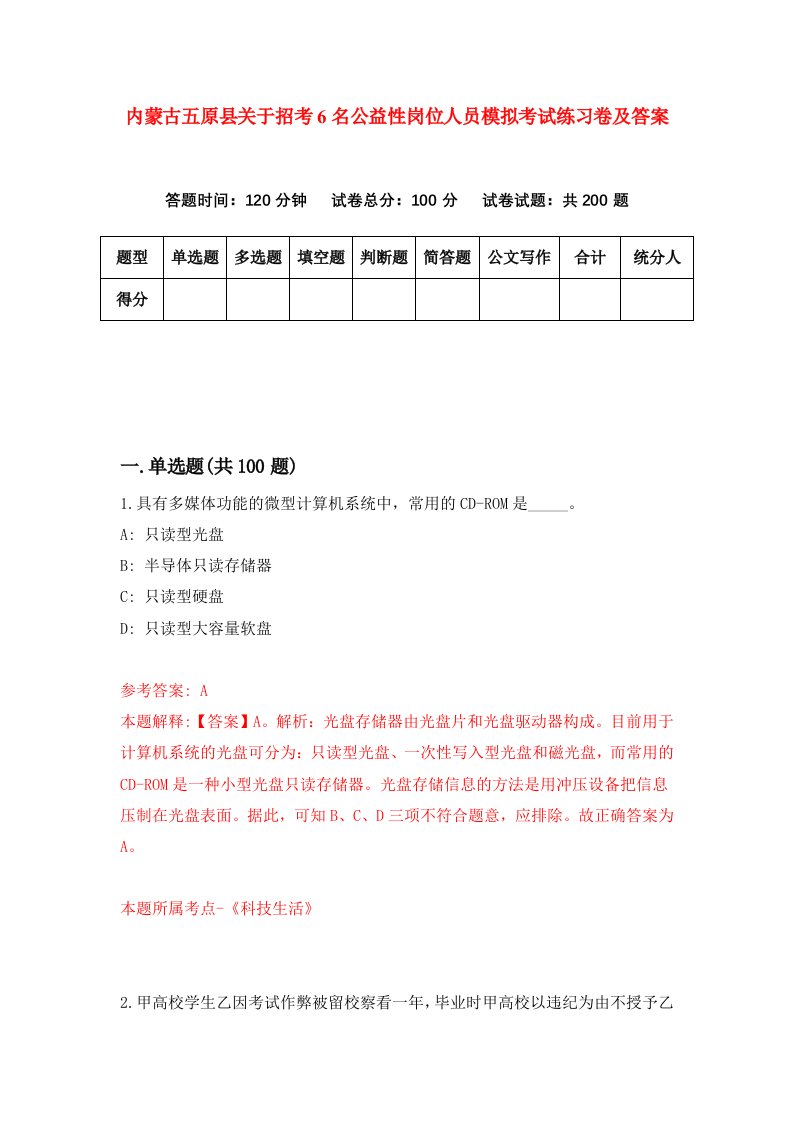 内蒙古五原县关于招考6名公益性岗位人员模拟考试练习卷及答案

答题时间：120分钟　试卷总分：100分　试卷试题：共200题

| 题型 | 单选题 | 多选题 | 填空题 | 判断题 | 简答题 | 公文写作 | 合计 | 统分人 |
|---|---|---|---|---|---|---|---|---|
| 得分 | | | | | | | | |

一.单选题(共100题)

1.具有多媒体功能的微型计算机系统中，常用的CD-ROM是_____。

A: 只读型光盘

B: 半导体只读存储器

C: 只读型硬盘

D: 只读型大容量软盘

参考答案: A

本题解释:【答案】A。解析：光盘存储器由光盘片和光盘驱动器构成。目前用于计算机系统的光盘可分为：只读型光盘、一次性写入型光盘和磁光盘，而常用的CD-ROM是一种小型光盘只读存储器。光盘存储信息的方法是用冲压设备把信息压制在光盘表面。据此，可知B、C、D三项不符合题意，应排除。故正确答案为A。

本题所属考点-《科技生活》

2.甲高校学生乙因考试作弊被留校察看一年，毕业时甲高校以违纪为由不授予乙